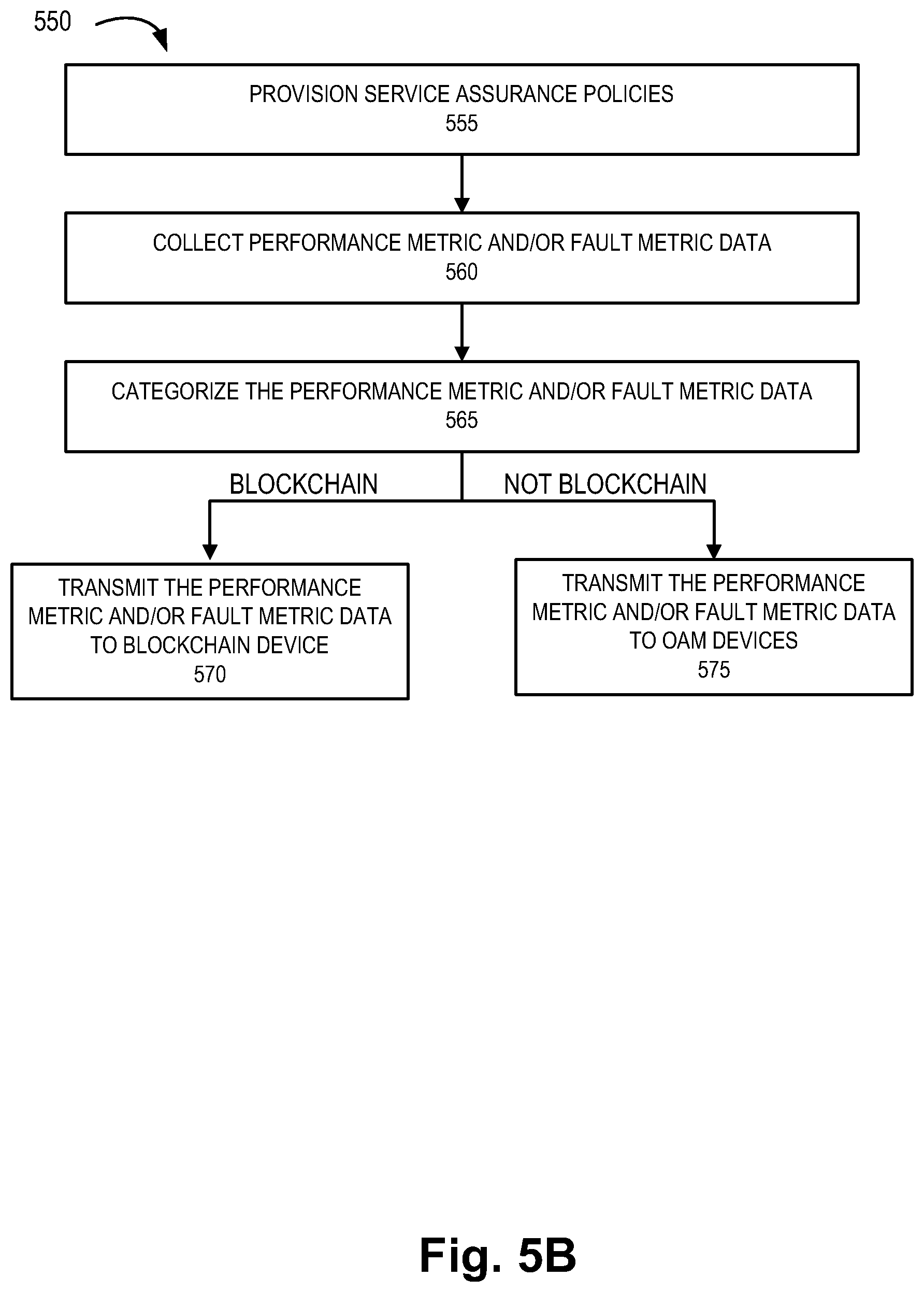 550

PROVISION SERVICE ASSURANCE POLICIES
555

COLLECT PERFORMANCE METRIC AND/OR FAULT METRIC DATA
560

CATEGORIZE THE PERFORMANCE METRIC AND/OR FAULT METRIC DATA
565

BLOCKCHAIN

NOT BLOCKCHAIN

TRANSMIT THE PERFORMANCE METRIC AND/OR FAULT METRIC DATA TO BLOCKCHAIN DEVICE
570

TRANSMIT THE PERFORMANCE METRIC AND/OR FAULT METRIC DATA TO OAM DEVICES
575

Fig. 5B